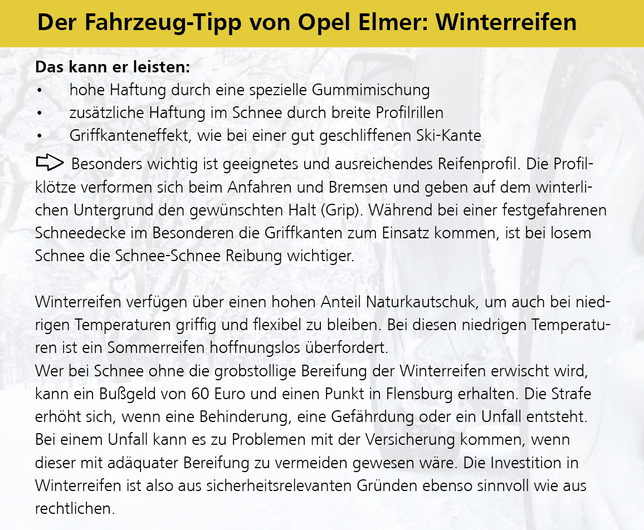 Der Fahrzeug-Tipp von Opel Elmer: Winterreifen

Das kann er leisten:
• hohe Haftung durch eine spezielle Gummimischung
• zusätzliche Haftung im Schnee durch breite Profilrillen
• Griffkanteneffekt, wie bei einer gut geschliffenen Ski-Kante

⇨ Besonders wichtig ist geeignetes und ausreichendes Reifenprofil. Die Profilklötze verformen sich beim Anfahren und Bremsen und geben auf dem winterlichen Untergrund den gewünschten Halt (Grip). Während bei einer festgefahrenen Schneedecke im Besonderen die Griffkanten zum Einsatz kommen, ist bei losem Schnee die Schnee-Schnee Reibung wichtiger.

Winterreifen verfügen über einen hohen Anteil Naturkautschuk, um auch bei niedrigen Temperaturen griffig und flexibel zu bleiben. Bei diesen niedrigen Temperaturen ist ein Sommerreifen hoffnungslos überfordert.
Wer bei Schnee ohne die grobstollige Bereifung der Winterreifen erwischt wird, kann ein Bußgeld von 60 Euro und einen Punkt in Flensburg erhalten. Die Strafe erhöht sich, wenn eine Behinderung, eine Gefährdung oder ein Unfall entsteht. Bei einem Unfall kann es zu Problemen mit der Versicherung kommen, wenn dieser mit adäquater Bereifung zu vermeiden gewesen wäre. Die Investition in Winterreifen ist also aus sicherheitsrelevanten Gründen ebenso sinnvoll wie aus rechtlichen.